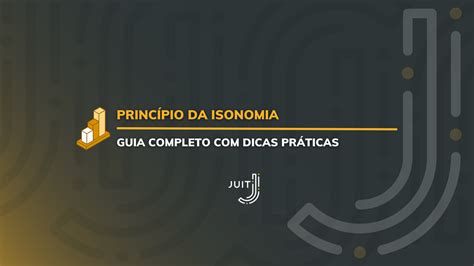 PRINCÍPIO DA ISONOMIA

GUIA COMPLETO COM DICAS PRÁTICAS

JUIT